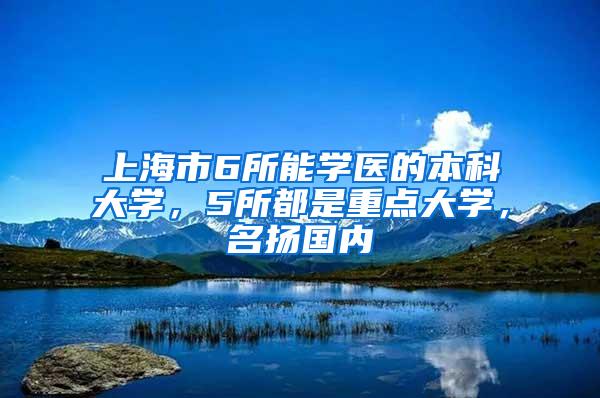 上海市6所能学医的本科大学，5所都是重点大学，名扬国内